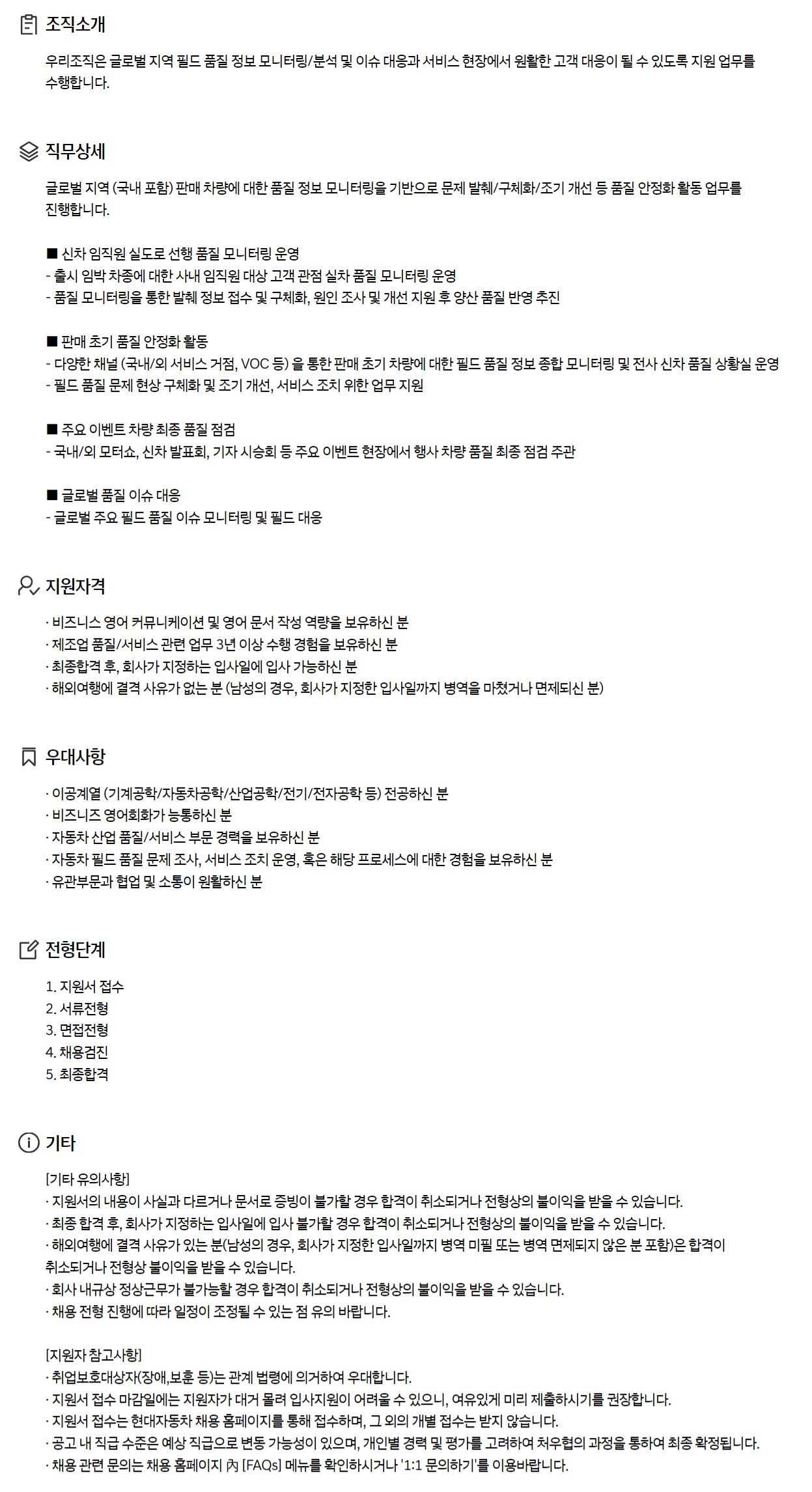 조직소개

우리조직은 글로벌 지역 필드 품질 정보 모니터링/분석 및 이슈 대응과 서비스 현장에서 원활한 고객 대응이 될 수 있도록 지원 업무를 수행합니다.

직무상세

글로벌 지역 (국내 포함) 판매 차량에 대한 품질 정보 모니터링을 기반으로 문제 발췌/구체화/조기 개선 등 품질 안정화 활동 업무를 진행합니다.

■ 신차 임직원 실도로 선행 품질 모니터링 운영
- 출시 임박 차종에 대한 사내 임직원 대상 고객 관점 실차 품질 모니터링 운영
- 품질 모니터링을 통한 발췌 정보 접수 및 구체화, 원인 조사 및 개선 지원 후 양산 품질 반영 추진

■ 판매 초기 품질 안정화 활동
- 다양한 채널 (국내/외 서비스 거점, VOC 등) 을 통한 판매 초기 차량에 대한 필드 품질 정보 종합 모니터링 및 전사 신차 품질 상황실 운영
- 필드 품질 문제 현상 구체화 및 조기 개선, 서비스 조치 위한 업무 지원

■ 주요 이벤트 차량 최종 품질 점검
- 국내/외 모터쇼, 신차 발표회, 기자 시승회 등 주요 이벤트 현장에서 행사 차량 품질 최종 점검 주관

■ 글로벌 품질 이슈 대응
- 글로벌 주요 필드 품질 이슈 모니터링 및 필드 대응

지원자격

· 비즈니스 영어 커뮤니케이션 및 영어 문서 작성 역량을 보유하신 분
· 제조업 품질/서비스 관련 업무 3년 이상 수행 경험을 보유하신 분
· 최종합격 후, 회사가 지정하는 입사일에 입사 가능하신 분
· 해외여행에 결격 사유가 없는 분 (남성의 경우, 회사가 지정한 입사일까지 병역을 마쳤거나 면제되신 분)

우대사항

· 이공계열 (기계공학/자동차공학/산업공학/전기/전자공학 등) 전공하신 분
· 비즈니즈 영어회화가 능통하신 분
· 자동차 산업 품질/서비스 부문 경력을 보유하신 분
· 자동차 필드 품질 문제 조사, 서비스 조치 운영, 혹은 해당 프로세스에 대한 경험을 보유하신 분
· 유관부문과 협업 및 소통이 원활하신 분

전형단계

1. 지원서 접수
2. 서류전형
3. 면접전형
4. 채용검진
5. 최종합격

기타

[기타 유의사항]
· 지원서의 내용이 사실과 다르거나 문서로 증빙이 불가할 경우 합격이 취소되거나 전형상의 불이익을 받을 수 있습니다.
· 최종 합격 후, 회사가 지정하는 입사일에 입사 불가할 경우 합격이 취소되거나 전형상의 불이익을 받을 수 있습니다.
· 해외여행에 결격 사유가 있는 분(남성의 경우, 회사가 지정한 입사일까지 병역 미필 또는 병역 면제되지 않은 분 포함)은 합격이 취소되거나 전형상 불이익을 받을 수 있습니다.
· 회사 내규상 정상근무가 불가능할 경우 합격이 취소되거나 전형상의 불이익을 받을 수 있습니다.
· 채용 전형 진행에 따라 일정이 조정될 수 있는 점 유의 바랍니다.

[지원자 참고사항]
· 취업보호대상자(장애,보훈 등)는 관계 법령에 의거하여 우대합니다.
· 지원서 접수 마감일에는 지원자가 대거 몰려 입사지원이 어려울 수 있으니, 여유있게 미리 제출하시기를 권장합니다.
· 지원서 접수는 현대자동차 채용 홈페이지를 통해 접수하며, 그 외의 개별 접수는 받지 않습니다.
· 공고 내 직급 수준은 예상 직급으로 변동 가능성이 있으며, 개인별 경력 및 평가를 고려하여 처우협의 과정을 통하여 최종 확정됩니다.
· 채용 관련 문의는 채용 홈페이지 內 [FAQs] 메뉴를 확인하시거나 '1:1 문의하기'를 이용바랍니다.